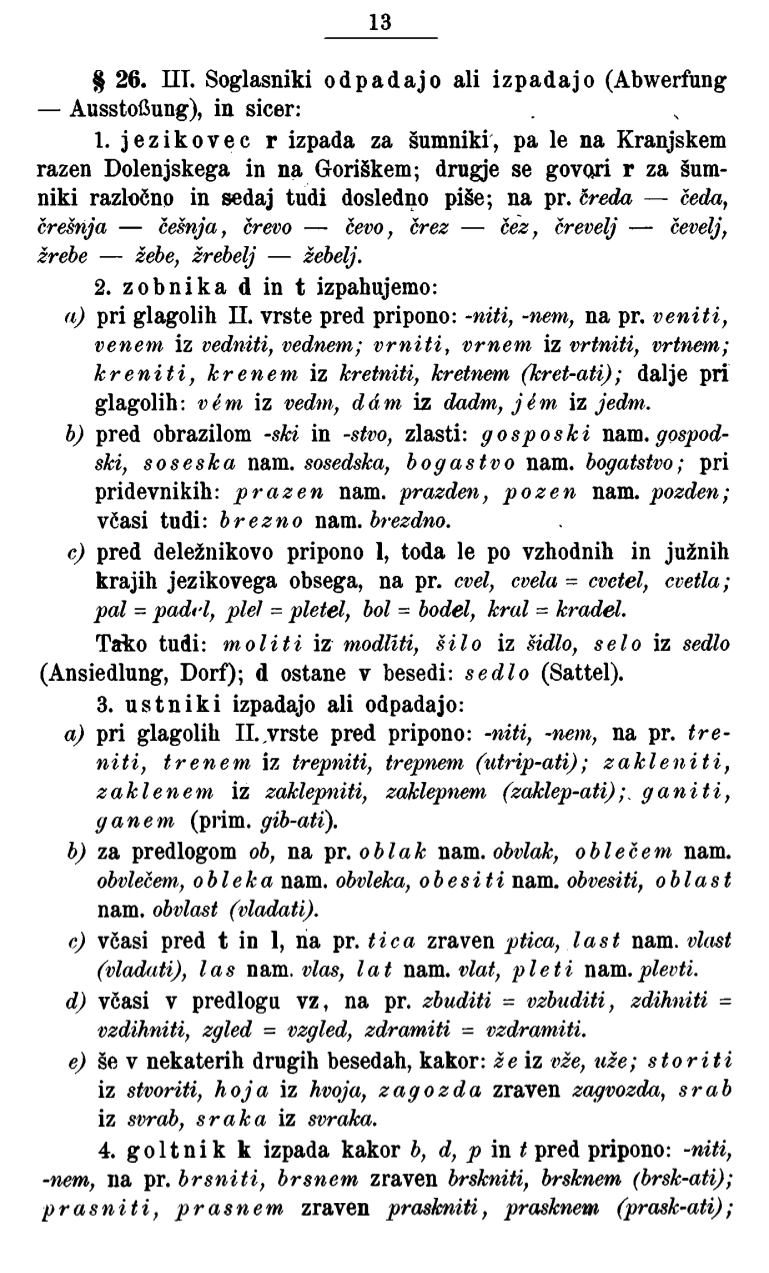 13

§ 26. III. Soglasniki odpadajo ali izpadajo (Abwerfung — Ausstoßung), in sicer:

1. jezikovec r izpada za šumniki, pa le na Kranjskem razen Dolenjskega in na Goriškem; drugje se govori r za šumniki razločno in sedaj tudi dosledno piše; na pr. čreda — čeda, črešnja — češnja, črevo — čevo, črez — čez, črevelj — čevelj, žrebe — žebe, žrebelj — žebelj.

2. zobnika d in t izpahujemo:

a) pri glagolih II. vrste pred pripono: -niti, -nem, na pr. veniti, venem iz vedniti, vednem; vrniti, vrnem iz vrtniti, vrtnem; kreniti, krenem iz kretniti, kretnem (kret-ati); dalje pri glagolih: vém iz vedm, dám iz dadm, jém iz jedm.

b) pred obrazilom -ski in -stvo, zlasti: gosposki nam. gospodski, soseska nam. sosedska, bogastvo nam. bogatstvo; pri pridevnikih: prazen nam. prazden, pozen nam. pozden; včasi tudi: brezno nam. brezdno.

c) pred deležnikovo pripono l, toda le po vzhodnih in južnih krajih jezikovega obsega, na pr. cvel, cvela = cvetel, cvetla; pal = padel, plel = pletel, bol = bodel, kral = kradel.

Tako tudi: moliti iz modliti, šilo iz šidlo, selo iz sedlo (Ansiedlung, Dorf); d ostane v besedi: sedlo (Sattel).

3. ustniki izpadajo ali odpadajo:

a) pri glagolih II. vrste pred pripono: -niti, -nem, na pr. treniti, trenem iz trepniti, trepnem (utrip-ati); zakleniti, zaklenem iz zaklepniti, zaklepnem (zaklep-ati); ganiti, ganem (prim. gib-ati).

b) za predlogom ob, na pr. oblak nam. obvlak, oblečem nam. obvlečem, obleka nam. obvleka, obesiti nam. obvesiti, oblast nam. obvlast (vladati).

c) včasi pred t in l, na pr. tica zraven ptica, last nam. vlast (vladati), las nam. vlas, lat nam. vlat, pleti nam. plevti.

d) včasi v predlogu vz, na pr. zbuditi = vzbuditi, zdihniti = vzdihniti, zgled = vzgled, zdramiti = vzdramiti.

e) še v nekaterih drugih besedah, kakor: že iz vže, uže; storiti iz stvoriti, hoja iz hvoja, zagozda zraven zagvozda, srab iz svrab, sraka iz svraka.

4. goltnik k izpada kakor b, d, p in t pred pripono: -niti, -nem, na pr. brsniti, brsnem zraven brskniti, brsknem (brsk-ati); prasniti, prasnem zraven praskniti, prasknem (prask-ati);